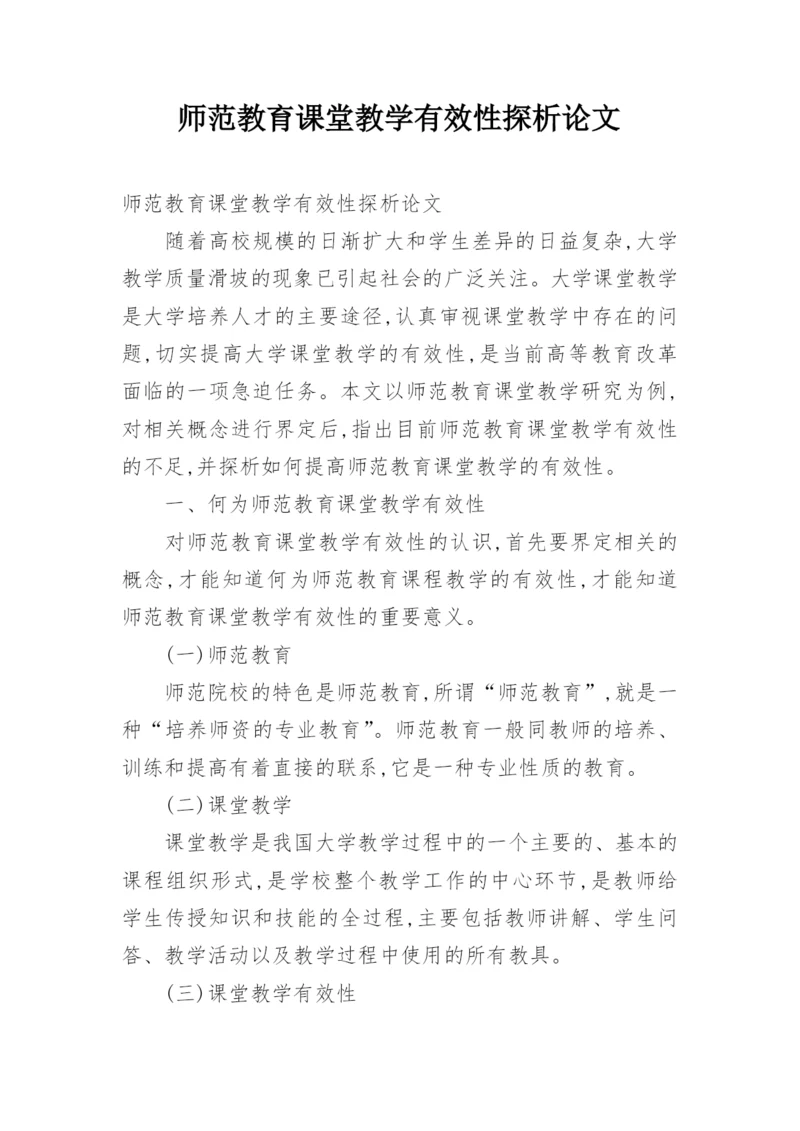 师范教育课堂教学有效性探析论文

师范教育课堂教学有效性探析论文

随着高校规模的日渐扩大和学生差异的日益复杂,大学教学质量滑坡的现象已引起社会的广泛关注。大学课堂教学是大学培养人才的主要途径,认真审视课堂教学中存在的问题,切实提高大学课堂教学的有效性,是当前高等教育改革面临的一项急迫任务。本文以师范教育课堂教学研究为例,对相关概念进行界定后,指出目前师范教育课堂教学有效性的不足,并探析如何提高师范教育课堂教学的有效性。

一、何为师范教育课堂教学有效性

对师范教育课堂教学有效性的认识,首先要界定相关的概念,才能知道何为师范教育课程教学的有效性,才能知道师范教育课堂教学有效性的重要意义。

(一)师范教育

师范院校的特色是师范教育,所谓“师范教育”,就是一种“培养师资的专业教育”。师范教育一般同教师的培养、训练和提高有着直接的联系,它是一种专业性质的教育。

(二)课堂教学

课堂教学是我国大学教学过程中的一个主要的、基本的课程组织形式,是学校整个教学工作的中心环节,是教师给学生传授知识和技能的全过程,主要包括教师讲解、学生问答、教学活动以及教学过程中使用的所有教具。

(三)课堂教学有效性